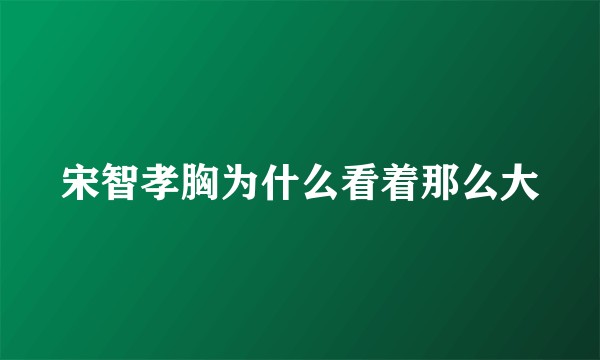 宋智孝胸为什么看着那么大